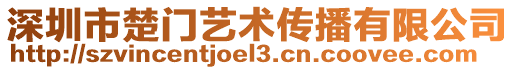 深圳市楚门艺术传播有限公司
http://szvincentjoel3.cn.coovee.com